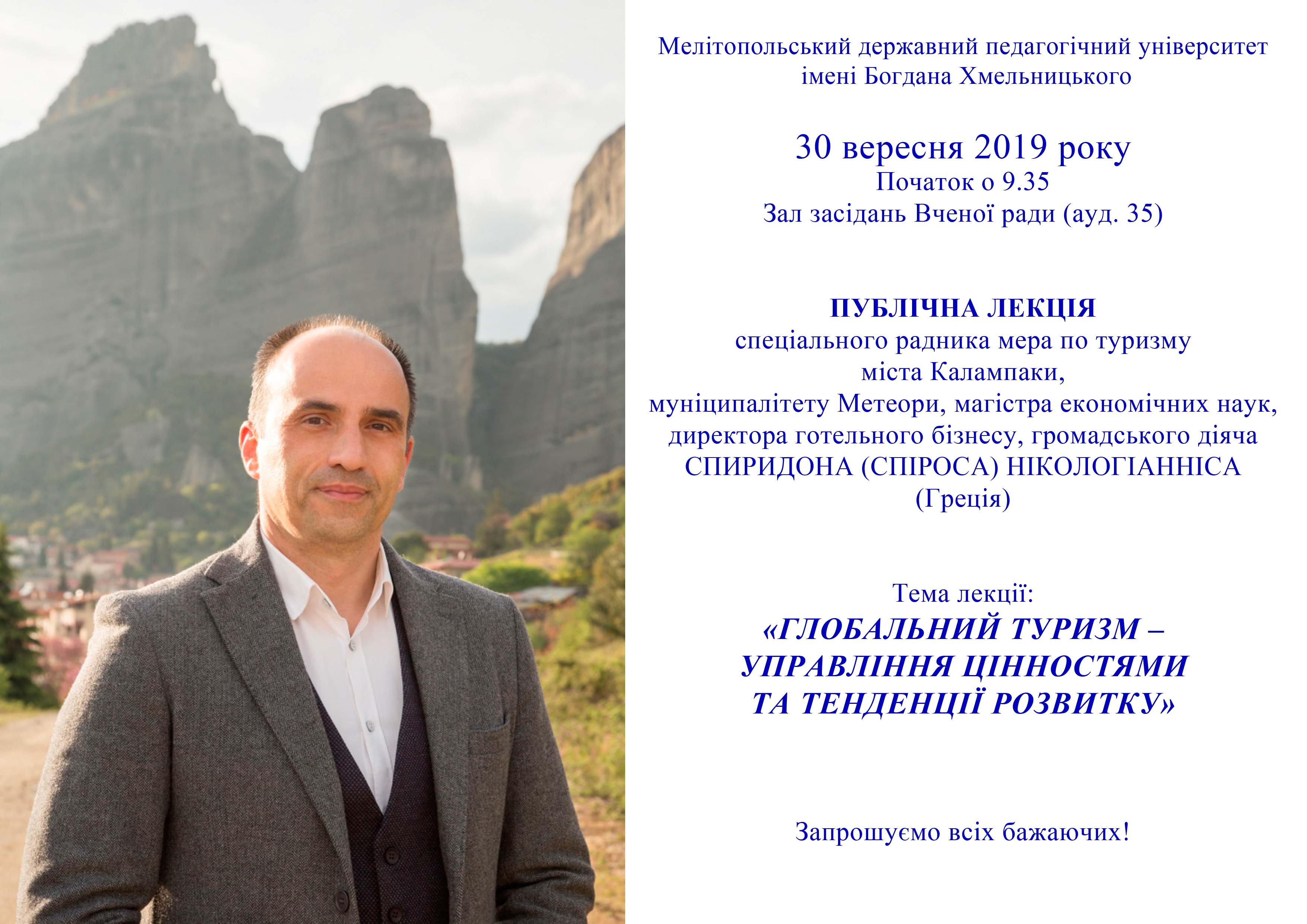 Мелітопольський державний педагогічний університет
імені Богдана Хмельницького

30 вересня 2019 року
Початок о 9.35
Зал засідань Вченої ради (ауд. 35)

ПУБЛІЧНА ЛЕКЦІЯ
спеціального радника мера по туризму
міста Калампаки,
муніципалітету Метеори, магістра економічних наук,
директора готельного бізнесу, громадського діяча
СПИРИДОНА (СПІРОСА) НІКОЛОГІАННІСА
(Греція)

Тема лекції:
«ГЛОБАЛЬНИЙ ТУРИЗМ –
УПРАВЛІННЯ ЦІННОСТЯМИ
ТА ТЕНДЕНЦІЇ РОЗВИТКУ»

Запрошуємо всіх бажаючих!